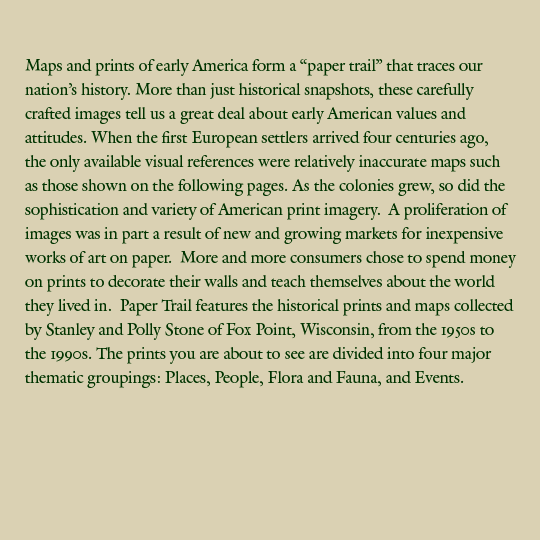 Maps and prints of early America form a “paper trail” that traces our nation’s history. More than just historical snapshots, these carefully crafted images tell us a great deal about early American values and attitudes. When the first European settlers arrived four centuries ago, the only available visual references were relatively inaccurate maps such as those shown on the following pages. As the colonies grew, so did the sophistication and variety of American print imagery. A proliferation of images was in part a result of new and growing markets for inexpensive works of art on paper. More and more consumers chose to spend money on prints to decorate their walls and teach themselves about the world they lived in. Paper Trail features the historical prints and maps collected by Stanley and Polly Stone of Fox Point, Wisconsin, from the 1950s to the 1990s. The prints you are about to see are divided into four major thematic groupings: Places, People, Flora and Fauna, and Events.